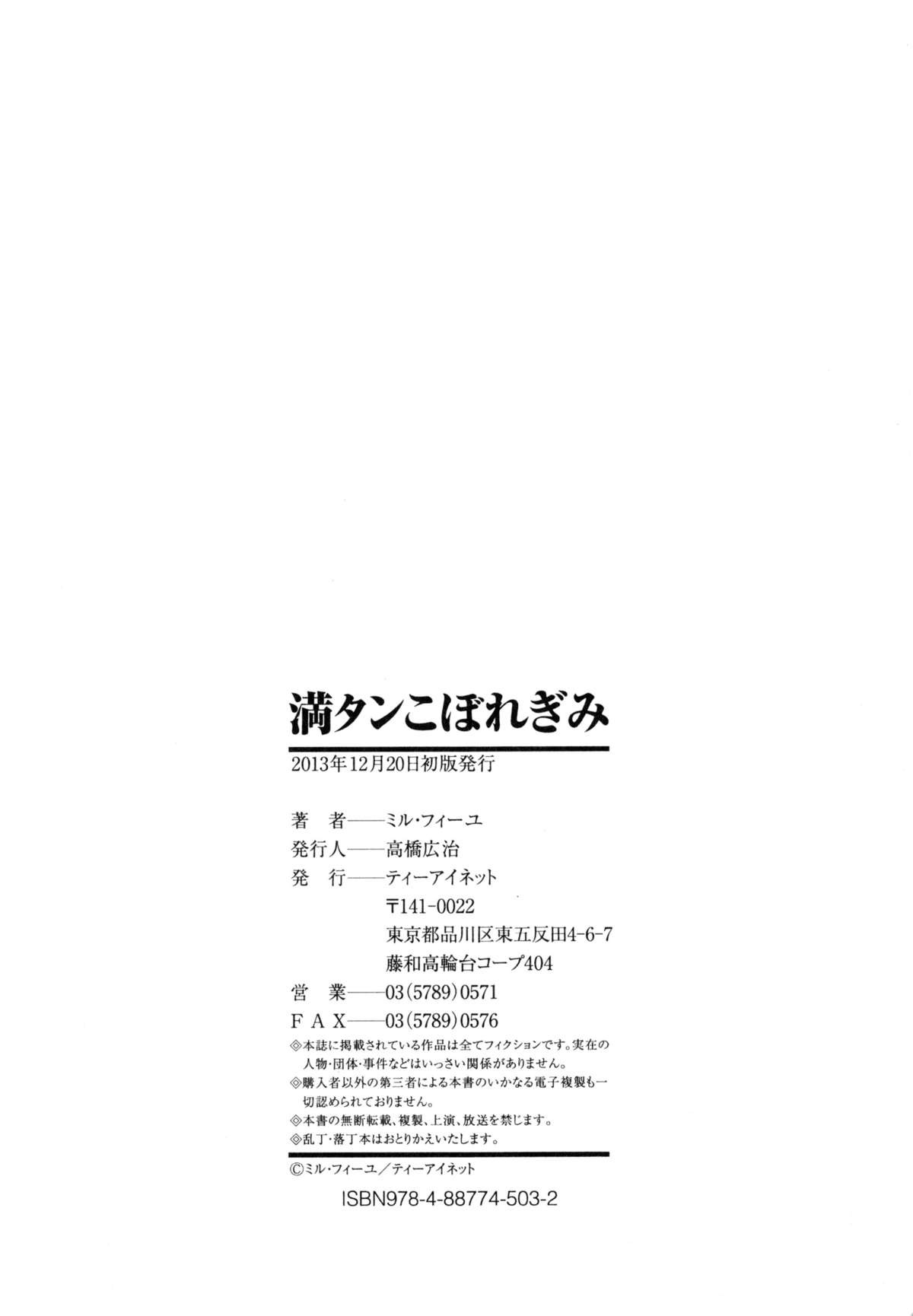 満タンこぼれぎみ

2013年12月20日初版発行

著 者——ミル・フィーユ
発行人——高橋広治
発 行——ティーアイネット
〒141-0022
東京都品川区東五反田4-6-7
藤和高輪台コープ404
営 業——03(5789)0571
FAX——03(5789)0576

◎本誌に掲載されている作品は全てフィクションです。実在の人物・団体・事件などはいっさい関係がありません。
◎購入者以外の第三者による本書のいかなる電子複製も一切認められておりません。
◎本書の無断転載、複製、上演、放送を禁じます。
◎乱丁・落丁本はおとりかえいたします。

©ミル・フィーユ/ティーアイネット

ISBN978-4-88774-503-2